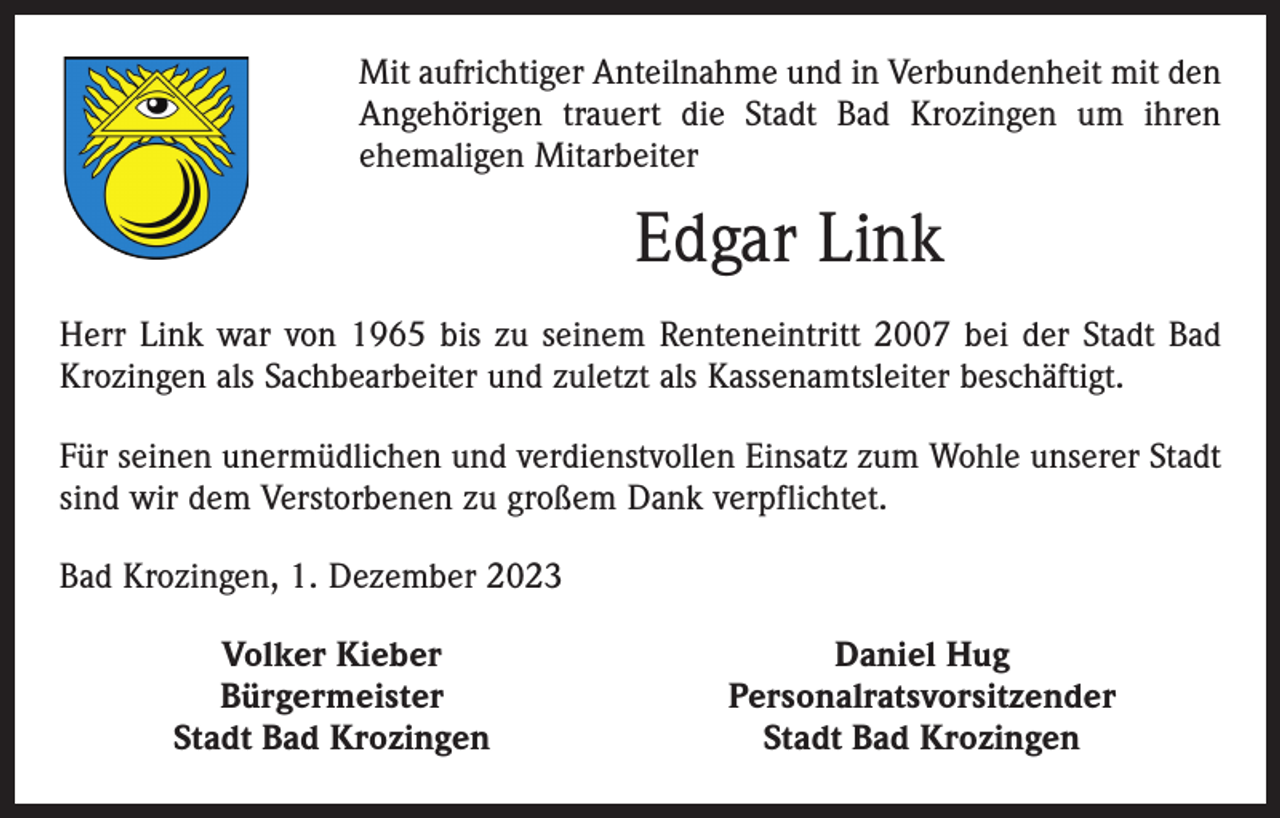 Mit aufrichtiger Anteilnahme und in Verbundenheit mit den Angehörigen trauert die Stadt Bad Krozingen um ihren ehemaligen Mitarbeiter

Edgar Link

Herr Link war von 1965 bis zu seinem Renteneintritt 2007 bei der Stadt Bad Krozingen als Sachbearbeiter und zuletzt als Kassenamtsleiter beschäftigt.

Für seinen unermüdlichen und verdienstvollen Einsatz zum Wohle unserer Stadt sind wir dem Verstorbenen zu großem Dank verpflichtet.

Bad Krozingen, 1. Dezember 2023

Volker Kieber
Bürgermeister
Stadt Bad Krozingen

Daniel Hug
Personalratsvorsitzender
Stadt Bad Krozingen